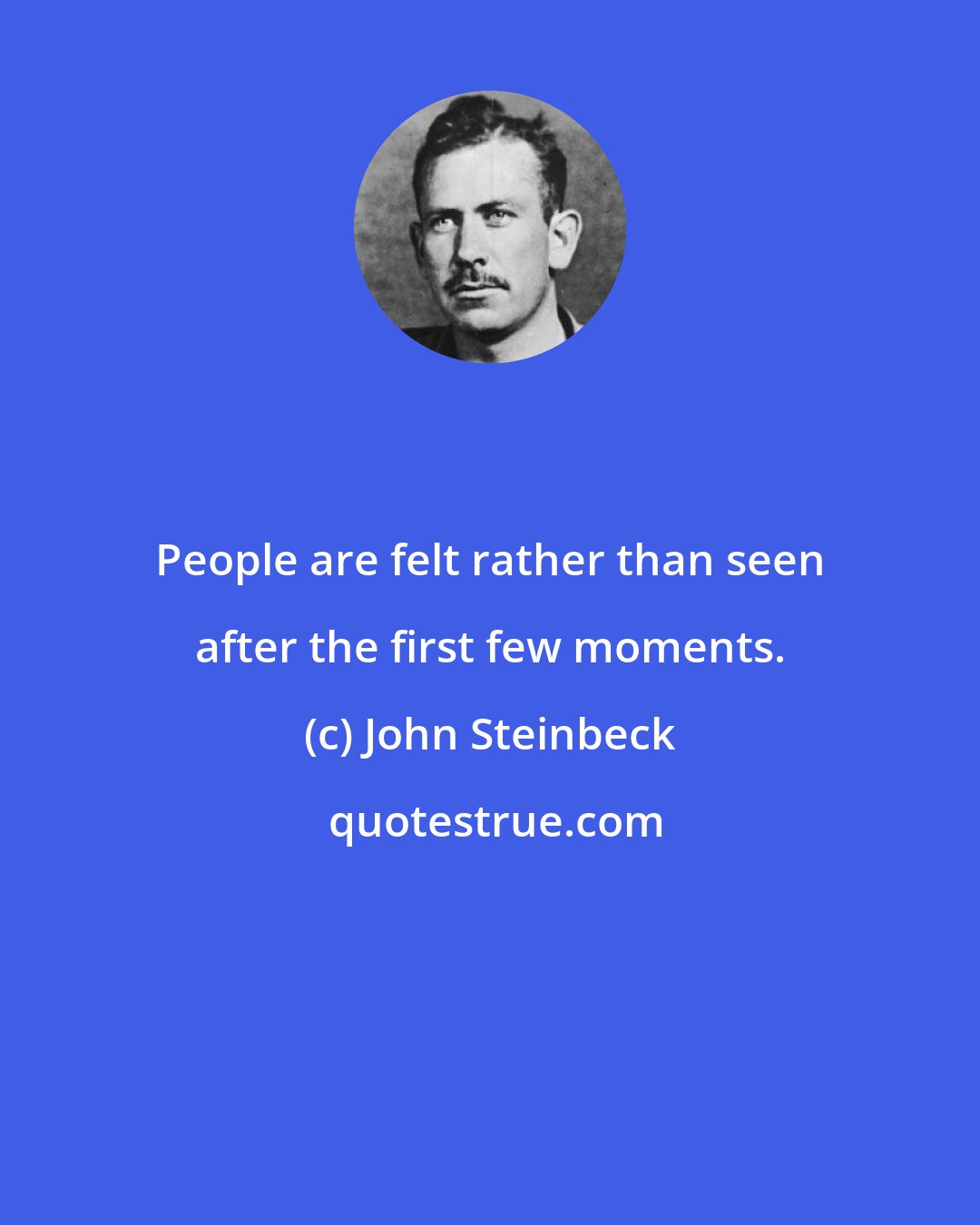 People are felt rather than seen after the first few moments.

(c) John Steinbeck

quotestrue.com